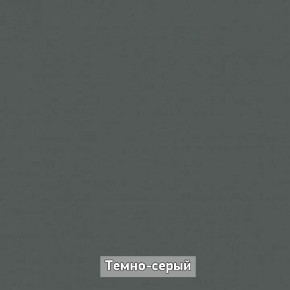 Темно-серый